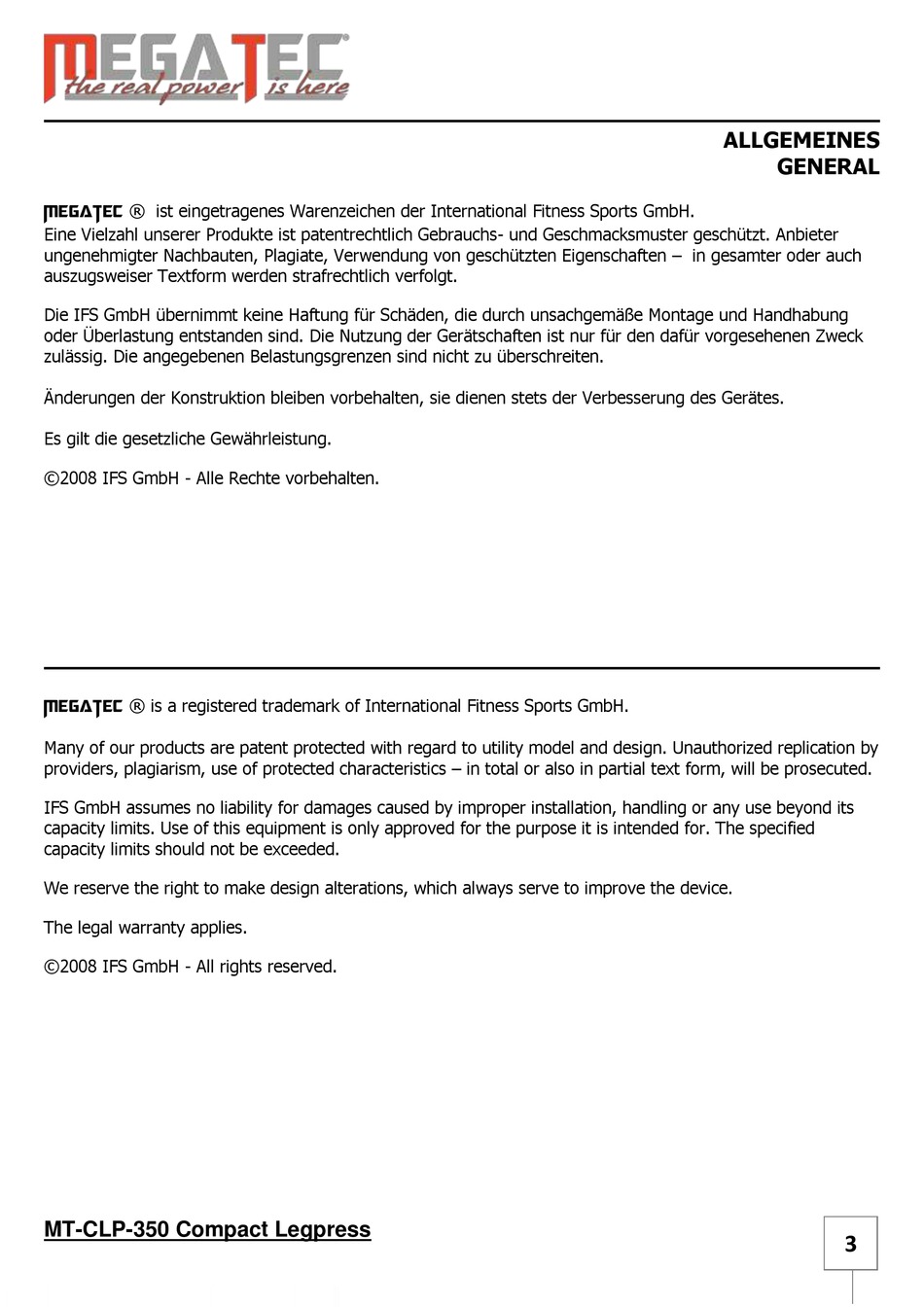 MEGATEC®
the real power is here

ALLGEMEINES
GENERAL

MEGATEC ® ist eingetragenes Warenzeichen der International Fitness Sports GmbH.
Eine Vielzahl unserer Produkte ist patentrechtlich Gebrauchs- und Geschmacksmuster geschützt. Anbieter ungenehmigter Nachbauten, Plagiate, Verwendung von geschützten Eigenschaften – in gesamter oder auch auszugsweiser Textform werden strafrechtlich verfolgt.

Die IFS GmbH übernimmt keine Haftung für Schäden, die durch unsachgemäße Montage und Handhabung oder Überlastung entstanden sind. Die Nutzung der Gerätschaften ist nur für den dafür vorgesehenen Zweck zulässig. Die angegebenen Belastungsgrenzen sind nicht zu überschreiten.

Änderungen der Konstruktion bleiben vorbehalten, sie dienen stets der Verbesserung des Gerätes.

Es gilt die gesetzliche Gewährleistung.

©2008 IFS GmbH - Alle Rechte vorbehalten.

MEGATEC ® is a registered trademark of International Fitness Sports GmbH.

Many of our products are patent protected with regard to utility model and design. Unauthorized replication by providers, plagiarism, use of protected characteristics – in total or also in partial text form, will be prosecuted.

IFS GmbH assumes no liability for damages caused by improper installation, handling or any use beyond its capacity limits. Use of this equipment is only approved for the purpose it is intended for. The specified capacity limits should not be exceeded.

We reserve the right to make design alterations, which always serve to improve the device.

The legal warranty applies.

©2008 IFS GmbH - All rights reserved.

MT-CLP-350 Compact Legpress

3